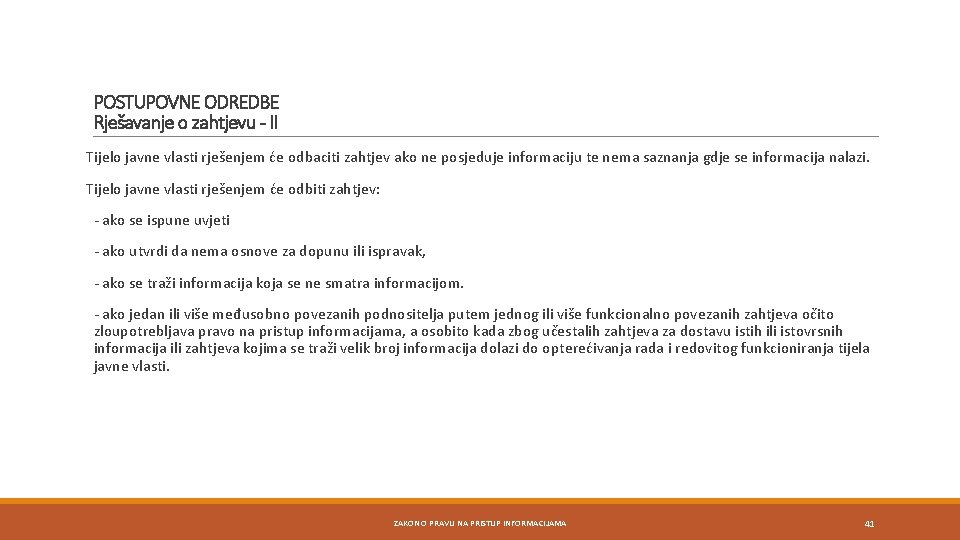 POSTUPOVNE ODREDBE
Rješavanje o zahtjevu - II

Tijelo javne vlasti rješenjem će odbaciti zahtjev ako ne posjeduje informaciju te nema saznanja gdje se informacija nalazi.

Tijelo javne vlasti rješenjem će odbiti zahtjev:

- ako se ispune uvjeti

- ako utvrdi da nema osnove za dopunu ili ispravak,

- ako se traži informacija koja se ne smatra informacijom.

- ako jedan ili više međusobno povezanih podnositelja putem jednog ili više funkcionalno povezanih zahtjeva očito zloupotrebljava pravo na pristup informacijama, a osobito kada zbog učestalih zahtjeva za dostavu istih ili istovrsnih informacija ili zahtjeva kojima se traži velik broj informacija dolazi do opterećivanja rada i redovitog funkcioniranja tijela javne vlasti.

ZAKON O PRAVU NA PRISTUP INFORMACIJAMA

41